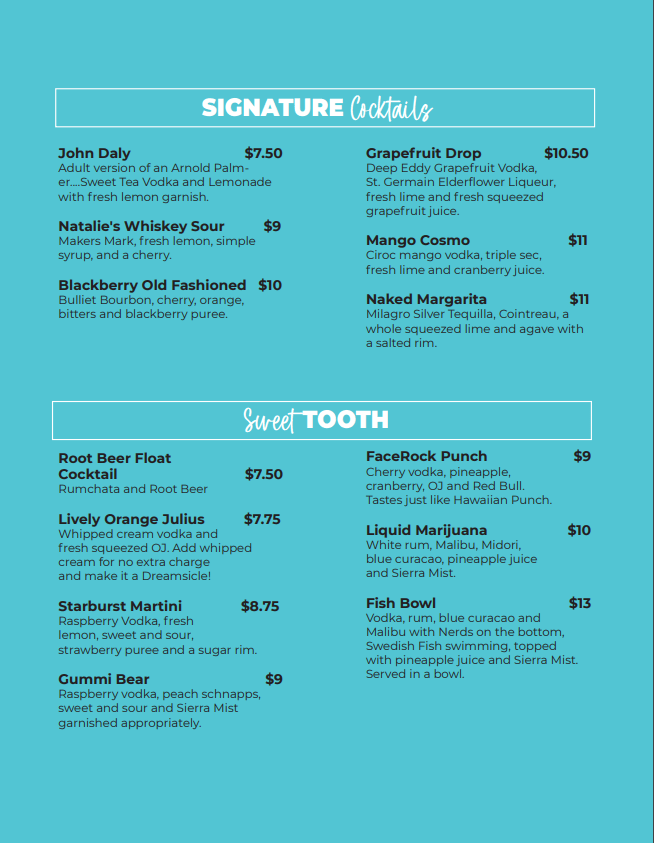 SIGNATURE Cocktails

John Daly $7.50
Adult version of an Arnold Palmer....Sweet Tea Vodka and Lemonade with fresh lemon garnish.

Natalie's Whiskey Sour $9
Makers Mark, fresh lemon, simple syrup, and a cherry.

Blackberry Old Fashioned $10
Bulliet Bourbon, cherry, orange, bitters and blackberry puree.

Grapefruit Drop $10.50
Deep Eddy Grapefruit Vodka, St. Germain Elderflower Liqueur, fresh lime and fresh squeezed grapefruit juice.

Mango Cosmo $11
Ciroc mango vodka, triple sec, fresh lime and cranberry juice.

Naked Margarita $11
Milagro Silver Tequilla, Cointreau, a whole squeezed lime and agave with a salted rim.

Sweet TOOTH

Root Beer Float Cocktail $7.50
Rumchata and Root Beer

Lively Orange Julius $7.75
Whipped cream vodka and fresh squeezed OJ. Add whipped cream for no extra charge and make it a Dreamsicle!

Starburst Martini $8.75
Raspberry Vodka, fresh lemon, sweet and sour, strawberry puree and a sugar rim.

Gummi Bear $9
Raspberry vodka, peach schnapps, sweet and sour and Sierra Mist garnished appropriately.

FaceRock Punch $9
Cherry vodka, pineapple, cranberry, OJ and Red Bull. Tastes just like Hawaiian Punch.

Liquid Marijuana $10
White rum, Malibu, Midori, blue curacao, pineapple juice and Sierra Mist.

Fish Bowl $13
Vodka, rum, blue curacao and Malibu with Nerds on the bottom, Swedish Fish swimming, topped with pineapple juice and Sierra Mist. Served in a bowl.